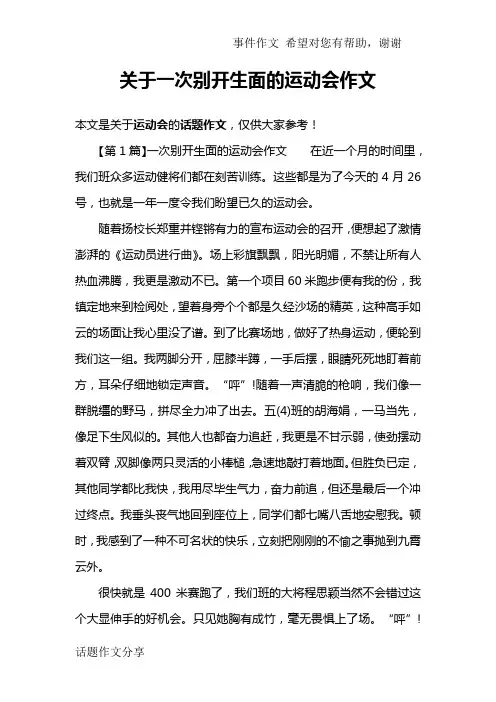 事件作文 希望对您有帮助，谢谢

关于一次别开生面的运动会作文

本文是关于运动会的话题作文，仅供大家参考！

【第1篇】一次别开生面的运动会作文 在近一个月的时间里，我们班众多运动健将们都在刻苦训练。这些都是为了今天的4月26号，也就是一年一度令我们盼望已久的运动会。

随着扬校长郑重并铿锵有力的宣布运动会的召开，便想起了激情澎湃的《运动员进行曲》。场上彩旗飘飘，阳光明媚，不禁让所有人热血沸腾，我更是激动不已。第一个项目60米跑步便有我的份，我镇定地来到检阅处，望着身旁个个都是久经沙场的精英，这种高手如云的场面让我心里没了谱。到了比赛场地，做好了热身运动，便轮到我们这一组。我两脚分开，屈膝半蹲，一手后摆，眼睛死死地盯着前方，耳朵仔细地锁定声音。“呯”!随着一声清脆的枪响，我们像一群脱缰的野马，拼尽全力冲了出去。五(4)班的胡海娟，一马当先，像足下生风似的。其他人也都奋力追赶，我更是不甘示弱，使劲摆动着双臂，双脚像两只灵活的小棒槌，急速地敲打着地面。但胜负已定，其他同学都比我快，我用尽毕生气力，奋力前追，但还是最后一个冲过终点。我垂头丧气地回到座位上，同学们都七嘴八舌地安慰我。顿时，我感到了一种不可名状的快乐，立刻把刚刚的不愉之事抛到九霄云外。

很快就是400米赛跑了，我们班的大将程思颖当然不会错过这个大显伸手的好机会。只见她胸有成竹，毫无畏惧上了场。“呯”!

话题作文分享